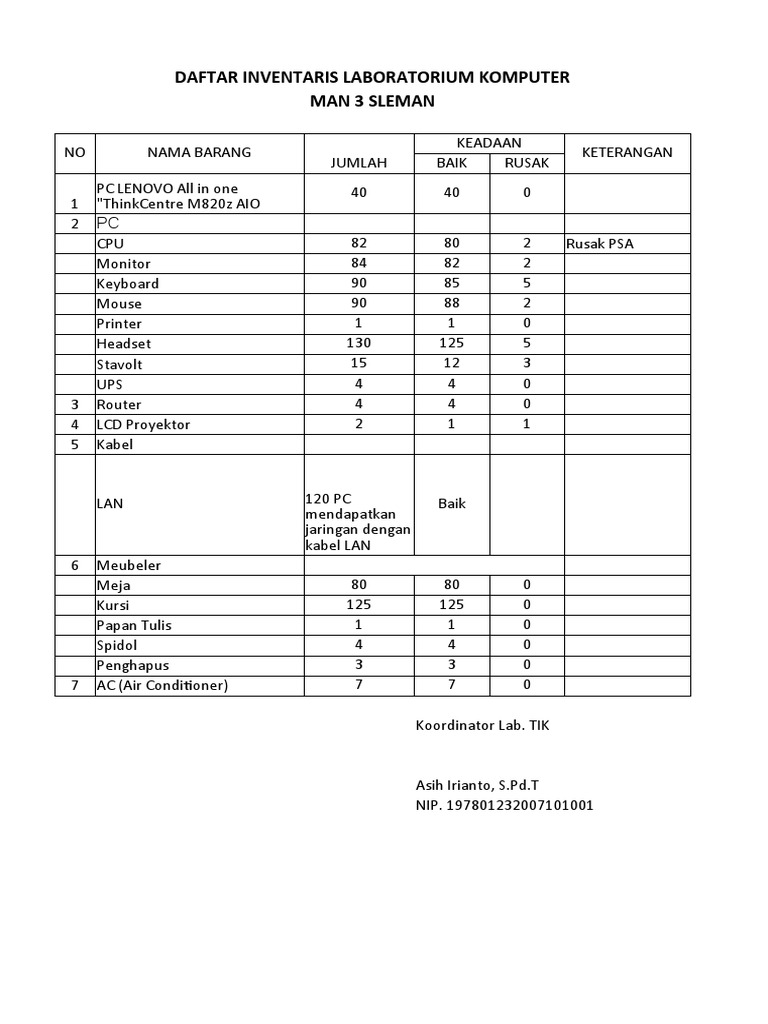 DAFTAR INVENTARIS LABORATORIUM KOMPUTER
MAN 3 SLEMAN

| NO | NAMA BARANG | JUMLAH | KEADAAN BAIK | KEADAAN RUSAK | KETERANGAN |
|---|---|---|---|---|---|
| 1 | PC LENOVO All in one "ThinkCentre M820z AIO | 40 | 40 | 0 | |
| 2 | PC | | | | |
| | CPU | 82 | 80 | 2 | Rusak PSA |
| | Monitor | 84 | 82 | 2 | |
| | Keyboard | 90 | 85 | 5 | |
| | Mouse | 90 | 88 | 2 | |
| | Printer | 1 | 1 | 0 | |
| | Headset | 130 | 125 | 5 | |
| | Stavolt | 15 | 12 | 3 | |
| | UPS | 4 | 4 | 0 | |
| 3 | Router | 4 | 4 | 0 | |
| 4 | LCD Proyektor | 2 | 1 | 1 | |
| 5 | Kabel | | | | |
| | LAN | 120 PC mendapatkan jaringan dengan kabel LAN | Baik | | |
| 6 | Meubeler | | | | |
| | Meja | 80 | 80 | 0 | |
| | Kursi | 125 | 125 | 0 | |
| | Papan Tulis | 1 | 1 | 0 | |
| | Spidol | 4 | 4 | 0 | |
| | Penghapus | 3 | 3 | 0 | |
| 7 | AC (Air Conditioner) | 7 | 7 | 0 | |

Koordinator Lab. TIK

Asih Irianto, S.Pd.T
NIP. 197801232007101001